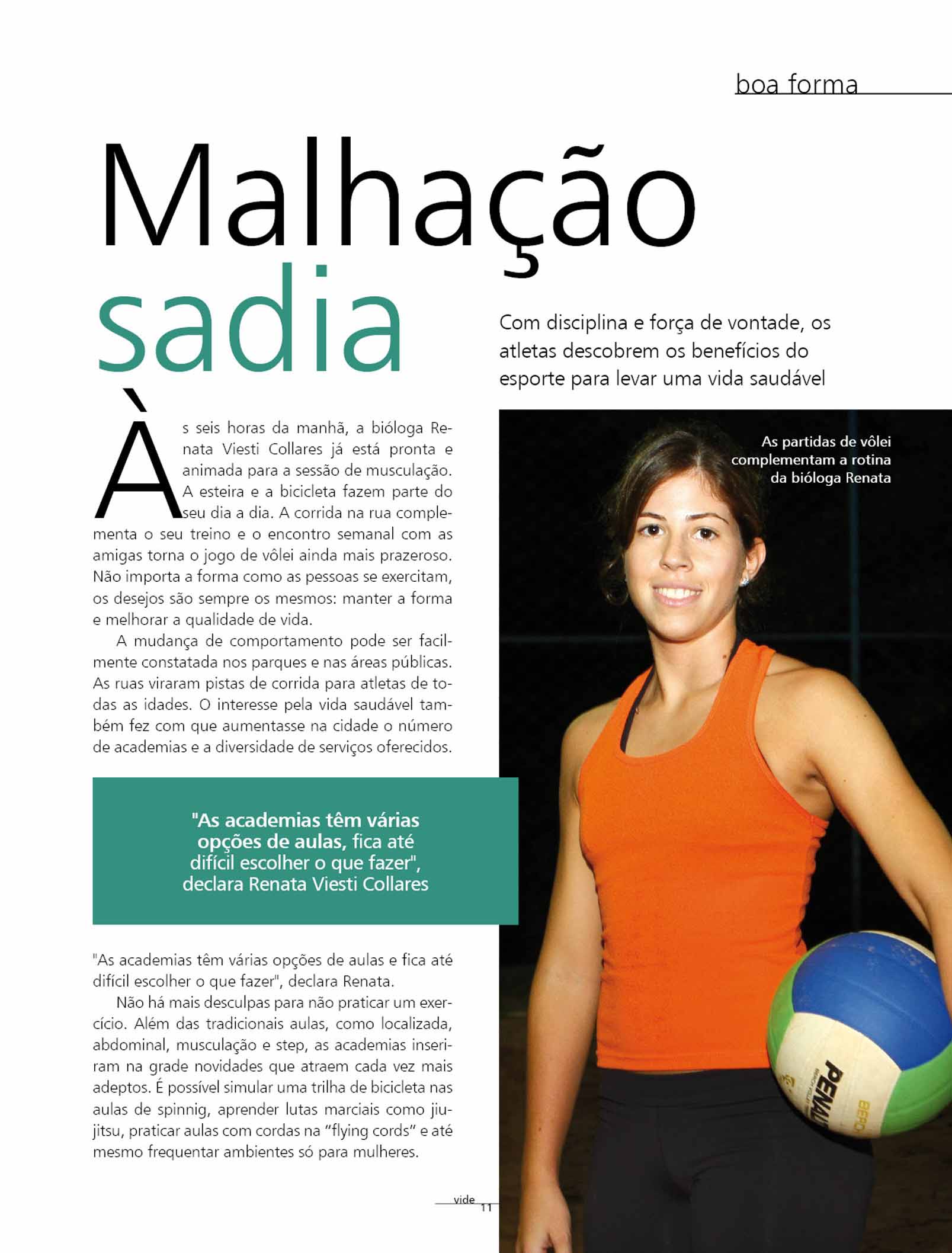 boa forma

Malhação sadia

Com disciplina e força de vontade, os atletas descobrem os benefícios do esporte para levar uma vida saudável

Às seis horas da manhã, a bióloga Renata Viesti Collares já está pronta e animada para a sessão de musculação. A esteira e a bicicleta fazem parte do seu dia a dia. A corrida na rua complementa o seu treino e o encontro semanal com as amigas torna o jogo de vôlei ainda mais prazeroso. Não importa a forma como as pessoas se exercitam, os desejos são sempre os mesmos: manter a forma e melhorar a qualidade de vida.

A mudança de comportamento pode ser facilmente constatada nos parques e nas áreas públicas. As ruas viraram pistas de corrida para atletas de todas as idades. O interesse pela vida saudável também fez com que aumentasse na cidade o número de academias e a diversidade de serviços oferecidos.

"As academias têm várias opções de aulas, fica até difícil escolher o que fazer", declara Renata Viesti Collares

"As academias têm várias opções de aulas e fica até difícil escolher o que fazer", declara Renata.

Não há mais desculpas para não praticar um exercício. Além das tradicionais aulas, como localizada, abdominal, musculação e step, as academias inseriram na grade novidades que atraem cada vez mais adeptos. É possível simular uma trilha de bicicleta nas aulas de spinnig, aprender lutas marciais como jiu-jitsu, praticar aulas com cordas na "flying cords" e até mesmo frequentar ambientes só para mulheres.

As partidas de vôlei complementam a rotina da bióloga Renata

PENALTY

vide 11